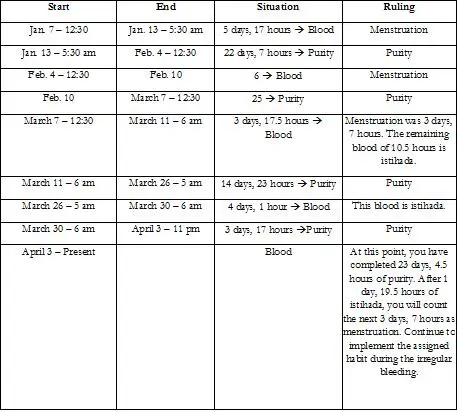 | Start | End | Situation | Ruling |
|---|---|---|---|
| Jan. 7 – 12:30 | Jan. 13 – 5:30 am | 5 days, 17 hours → Blood | Menstruation |
| Jan. 13 – 5:30 am | Feb. 4 – 12:30 | 22 days, 7 hours → Purity | Purity |
| Feb. 4 – 12:30 | Feb. 10 | 6 → Blood | Menstruation |
| Feb. 10 | March 7 – 12:30 | 25 → Purity | Purity |
| March 7 – 12:30 | March 11 – 6 am | 3 days, 17.5 hours → Blood | Menstruation was 3 days, 7 hours. The remaining blood of 10.5 hours is istihada. |
| March 11 – 6 am | March 26 – 5 am | 14 days, 23 hours → Purity | Purity |
| March 26 – 5 am | March 30 – 6 am | 4 days, 1 hour → Blood | This blood is istihada. |
| March 30 – 6 am | April 3 – 11 pm | 3 days, 17 hours →Purity | Purity |
| April 3 – Present |  | Blood | At this point, you have completed 23 days, 4.5 hours of purity. After 1 day, 19.5 hours of istihada, you will count the next 3 days, 7 hours as menstruation. Continue to implement the assigned habit during the irregular bleeding. |